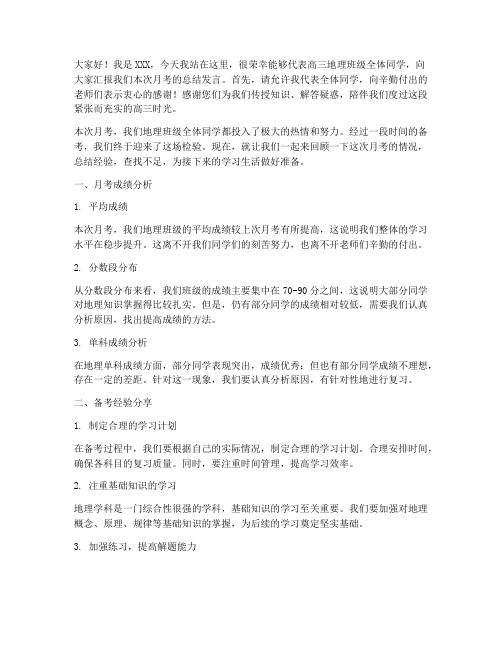 大家好！我是XXX，今天我站在这里，很荣幸能够代表高三地理班级全体同学，向大家汇报我们本次月考的总结发言。首先，请允许我代表全体同学，向辛勤付出的老师们表示衷心的感谢！感谢您们为我们传授知识、解答疑惑，陪伴我们度过这段紧张而充实的高三时光。

本次月考，我们地理班级全体同学都投入了极大的热情和努力。经过一段时间的备考，我们终于迎来了这场检验。现在，就让我们一起来回顾一下这次月考的情况，总结经验，查找不足，为接下来的学习生活做好准备。

一、月考成绩分析

1. 平均成绩

本次月考，我们地理班级的平均成绩较上次月考有所提高，这说明我们整体的学习水平在稳步提升。这离不开我们同学们的刻苦努力，也离不开老师们辛勤的付出。

2. 分数段分布

从分数段分布来看，我们班级的成绩主要集中在70-90分之间，这说明大部分同学对地理知识掌握得比较扎实。但是，仍有部分同学的成绩相对较低，需要我们认真分析原因，找出提高成绩的方法。

3. 单科成绩分析

在地理单科成绩方面，部分同学表现突出，成绩优秀；但也有部分同学成绩不理想，存在一定的差距。针对这一现象，我们要认真分析原因，有针对性地进行复习。

二、备考经验分享

1. 制定合理的学习计划

在备考过程中，我们要根据自己的实际情况，制定合理的学习计划。合理安排时间，确保各科目的复习质量。同时，要注重时间管理，提高学习效率。

2. 注重基础知识的学习

地理学科是一门综合性很强的学科，基础知识的学习至关重要。我们要加强对地理概念、原理、规律等基础知识的掌握，为后续的学习奠定坚实基础。

3. 加强练习，提高解题能力